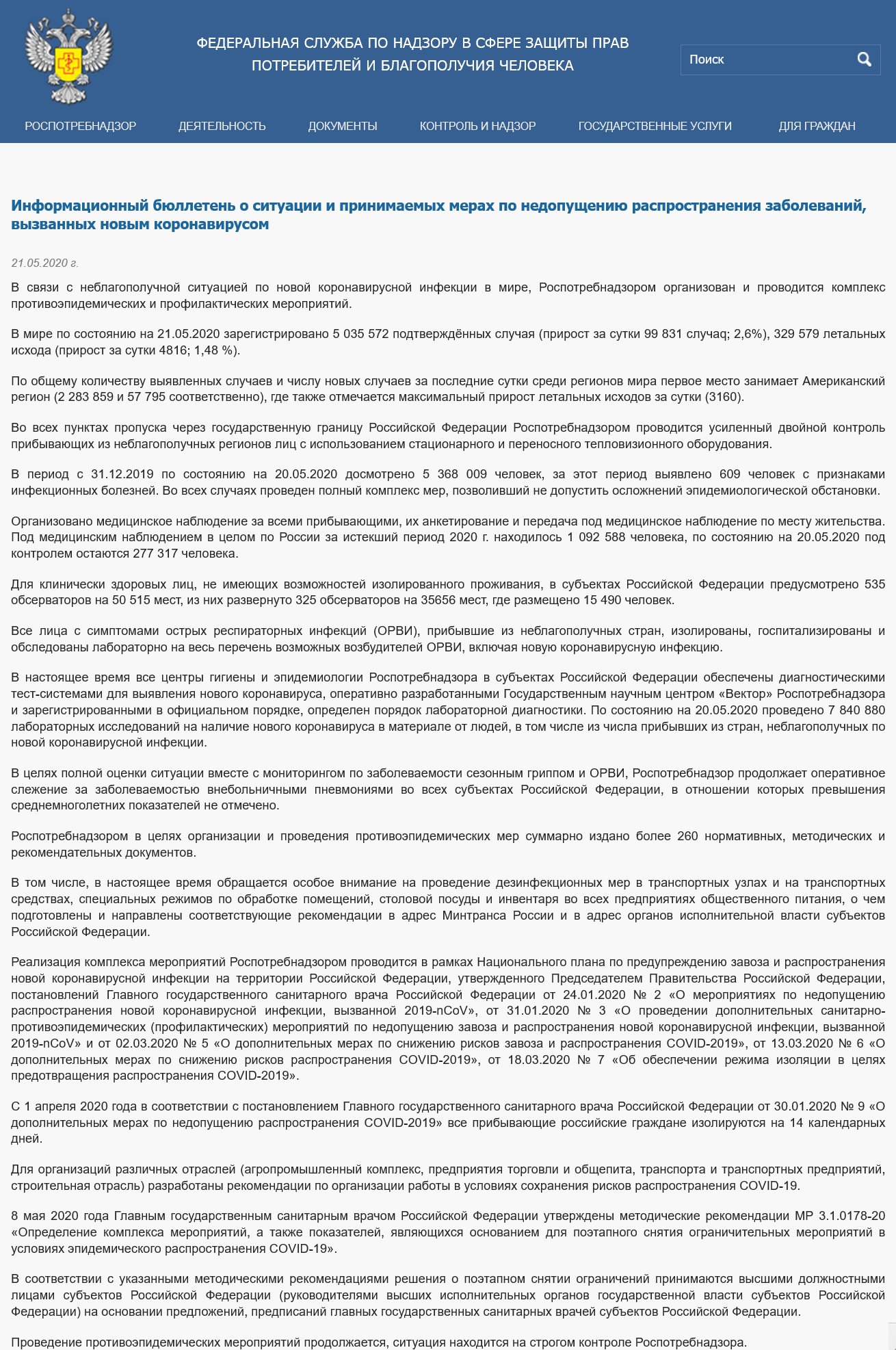 ФЕДЕРАЛЬНАЯ СЛУЖБА ПО НАДЗОРУ В СФЕРЕ ЗАЩИТЫ ПРАВ ПОТРЕБИТЕЛЕЙ И БЛАГОПОЛУЧИЯ ЧЕЛОВЕКА

Поиск

РОСПОТРЕБНАДЗОР ДЕЯТЕЛЬНОСТЬ ДОКУМЕНТЫ КОНТРОЛЬ И НАДЗОР ГОСУДАРСТВЕННЫЕ УСЛУГИ ДЛЯ ГРАЖДАН

Информационный бюллетень о ситуации и принимаемых мерах по недопущению распространения заболеваний, вызванных новым коронавирусом

21.05.2020 г.

В связи с неблагополучной ситуацией по новой коронавирусной инфекции в мире, Роспотребнадзором организован и проводится комплекс противоэпидемических и профилактических мероприятий.

В мире по состоянию на 21.05.2020 зарегистрировано 5 035 572 подтверждённых случая (прирост за сутки 99 831 случаq; 2,6%), 329 579 летальных исхода (прирост за сутки 4816; 1,48 %).

По общему количеству выявленных случаев и числу новых случаев за последние сутки среди регионов мира первое место занимает Американский регион (2 283 859 и 57 795 соответственно), где также отмечается максимальный прирост летальных исходов за сутки (3160).

Во всех пунктах пропуска через государственную границу Российской Федерации Роспотребнадзором проводится усиленный двойной контроль прибывающих из неблагополучных регионов лиц с использованием стационарного и переносного тепловизионного оборудования.

В период с 31.12.2019 по состоянию на 20.05.2020 досмотрено 5 368 009 человек, за этот период выявлено 609 человек с признаками инфекционных болезней. Во всех случаях проведен полный комплекс мер, позволивший не допустить осложнений эпидемиологической обстановки.

Организовано медицинское наблюдение за всеми прибывающими, их анкетирование и передача под медицинское наблюдение по месту жительства. Под медицинским наблюдением в целом по России за истекший период 2020 г. находилось 1 092 588 человека, по состоянию на 20.05.2020 под контролем остаются 277 317 человека.

Для клинически здоровых лиц, не имеющих возможностей изолированного проживания, в субъектах Российской Федерации предусмотрено 535 обсерваторов на 50 515 мест, из них развернуто 325 обсерваторов на 35656 мест, где размещено 15 490 человек.

Все лица с симптомами острых респираторных инфекций (ОРВИ), прибывшие из неблагополучных стран, изолированы, госпитализированы и обследованы лабораторно на весь перечень возможных возбудителей ОРВИ, включая новую коронавирусную инфекцию.

В настоящее время все центры гигиены и эпидемиологии Роспотребнадзора в субъектах Российской Федерации обеспечены диагностическими тест-системами для выявления нового коронавируса, оперативно разработанными Государственным научным центром «Вектор» Роспотребнадзора и зарегистрированными в официальном порядке, определен порядок лабораторной диагностики. По состоянию на 20.05.2020 проведено 7 840 880 лабораторных исследований на наличие нового коронавируса в материале от людей, в том числе из числа прибывших из стран, неблагополучных по новой коронавирусной инфекции.

В целях полной оценки ситуации вместе с мониторингом по заболеваемости сезонным гриппом и ОРВИ, Роспотребнадзор продолжает оперативное слежение за заболеваемостью внебольничными пневмониями во всех субъектах Российской Федерации, в отношении которых превышения среднемноголетних показателей не отмечено.

Роспотребнадзором в целях организации и проведения противоэпидемических мер суммарно издано более 260 нормативных, методических и рекомендательных документов.

В том числе, в настоящее время обращается особое внимание на проведение дезинфекционных мер в транспортных узлах и на транспортных средствах, специальных режимов по обработке помещений, столовой посуды и инвентаря во всех предприятиях общественного питания, о чем подготовлены и направлены соответствующие рекомендации в адрес Минтранса России и в адрес органов исполнительной власти субъектов Российской Федерации.

Реализация комплекса мероприятий Роспотребнадзором проводится в рамках Национального плана по предупреждению завоза и распространения новой коронавирусной инфекции на территории Российской Федерации, утвержденного Председателем Правительства Российской Федерации, постановлений Главного государственного санитарного врача Российской Федерации от 24.01.2020 № 2 «О мероприятиях по недопущению распространения новой коронавирусной инфекции, вызванной 2019-nCoV», от 31.01.2020 № 3 «О проведении дополнительных санитарно-противоэпидемических (профилактических) мероприятий по недопущению завоза и распространения новой коронавирусной инфекции, вызванной 2019-nCoV» и от 02.03.2020 № 5 «О дополнительных мерах по снижению рисков завоза и распространения COVID-2019», от 13.03.2020 № 6 «О дополнительных мерах по снижению рисков распространения COVID-2019», от 18.03.2020 № 7 «Об обеспечении режима изоляции в целях предотвращения распространения COVID-2019».

С 1 апреля 2020 года в соответствии с постановлением Главного государственного санитарного врача Российской Федерации от 30.01.2020 № 9 «О дополнительных мерах по недопущению распространения COVID-2019» все прибывающие российские граждане изолируются на 14 календарных дней.

Для организаций различных отраслей (агропромышленный комплекс, предприятия торговли и общепита, транспорта и транспортных предприятий, строительная отрасль) разработаны рекомендации по организации работы в условиях сохранения рисков распространения COVID-19.

8 мая 2020 года Главным государственным санитарным врачом Российской Федерации утверждены методические рекомендации МР 3.1.0178-20 «Определение комплекса мероприятий, а также показателей, являющихся основанием для поэтапного снятия ограничительных мероприятий в условиях эпидемического распространения COVID-19».

В соответствии с указанными методическими рекомендациями решения о поэтапном снятии ограничений принимаются высшими должностными лицами субъектов Российской Федерации (руководителями высших исполнительных органов государственной власти субъектов Российской Федерации) на основании предложений, предписаний главных государственных санитарных врачей субъектов Российской Федерации.

Проведение противоэпидемических мероприятий продолжается, ситуация находится на строгом контроле Роспотребнадзора.